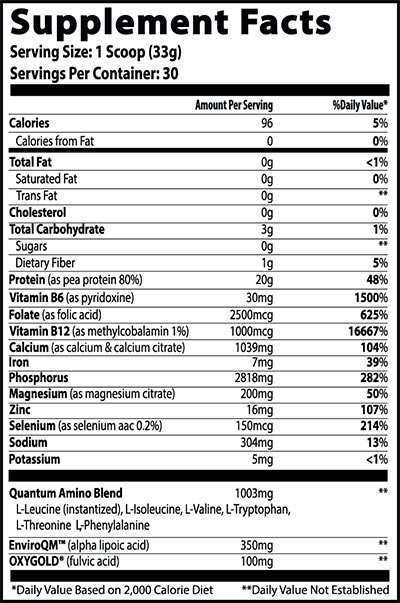 Supplement Facts

Serving Size: 1 Scoop (33g)

Servings Per Container: 30

| | Amount Per Serving | %Daily Value* |
|---|---|---|
| Calories | 96 | 5% |
| Calories from Fat | 0 | 0% |
| Total Fat | 0g | <1% |
| Saturated Fat | 0g | 0% |
| Trans Fat | 0g | ** |
| Cholesterol | 0g | 0% |
| Total Carbohydrate | 3g | 1% |
| Sugars | 0g | ** |
| Dietary Fiber | 1g | 5% |
| Protein (as pea protein 80%) | 20g | 48% |
| Vitamin B6 (as pyridoxine) | 30mg | 1500% |
| Folate (as folic acid) | 2500mcg | 625% |
| Vitamin B12 (as methylcobalamin 1%) | 1000mcg | 16667% |
| Calcium (as calcium & calcium citrate) | 1039mg | 104% |
| Iron | 7mg | 39% |
| Phosphorus | 2818mg | 282% |
| Magnesium (as magnesium citrate) | 200mg | 50% |
| Zinc | 16mg | 107% |
| Selenium (as selenium aac 0.2%) | 150mcg | 214% |
| Sodium | 304mg | 13% |
| Potassium | 5mg | <1% |
| Quantum Amino Blend L-Leucine (instantized), L-Isoleucine, L-Valine, L-Tryptophan, L-Threonine L-Phenylalanine | 1003mg | ** |
| EnviroQM™ (alpha lipoic acid) | 350mg | ** |
| OXYGOLD® (fulvic acid) | 100mg | ** |

*Daily Value Based on 2,000 Calorie Diet **Daily Value Not Established